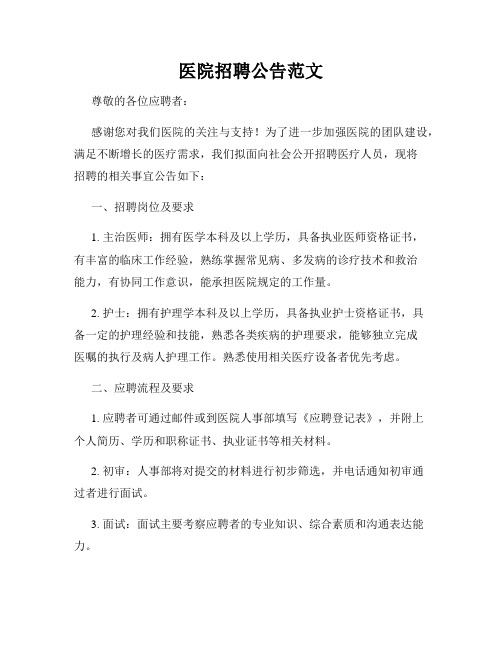 医院招聘公告范文

尊敬的各位应聘者：

感谢您对我们医院的关注与支持！为了进一步加强医院的团队建设，满足不断增长的医疗需求，我们拟面向社会公开招聘医疗人员，现将招聘的相关事宜公告如下：

一、招聘岗位及要求

1. 主治医师：拥有医学本科及以上学历，具备执业医师资格证书，有丰富的临床工作经验，熟练掌握常见病、多发病的诊疗技术和救治能力，有协同工作意识，能承担医院规定的工作量。

2. 护士：拥有护理学本科及以上学历，具备执业护士资格证书，具备一定的护理经验和技能，熟悉各类疾病的护理要求，能够独立完成医嘱的执行及病人护理工作。熟悉使用相关医疗设备者优先考虑。

二、应聘流程及要求

1. 应聘者可通过邮件或到医院人事部填写《应聘登记表》，并附上个人简历、学历和职称证书、执业证书等相关材料。

2. 初审：人事部将对提交的材料进行初步筛选，并电话通知初审通过者进行面试。

3. 面试：面试主要考察应聘者的专业知识、综合素质和沟通表达能力。